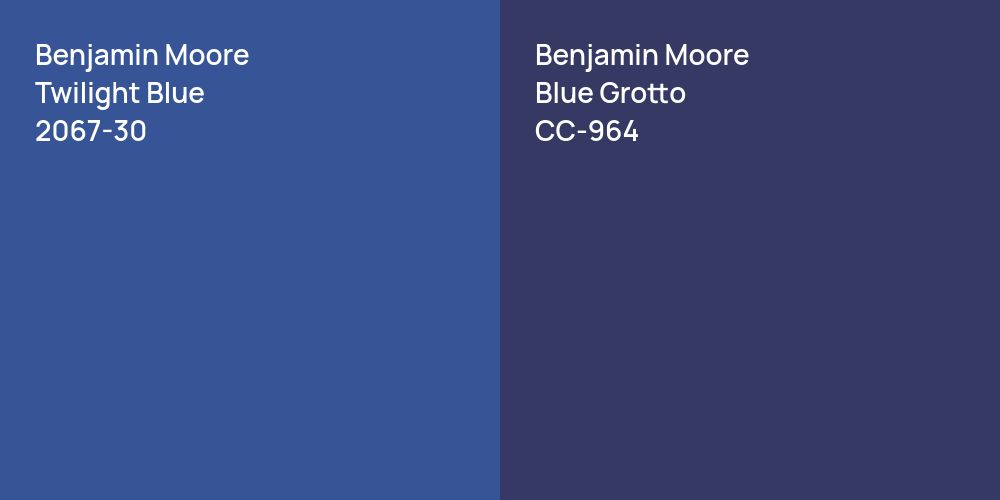 Benjamin Moore
Twilight Blue
2067-30

Benjamin Moore
Blue Grotto
CC-964